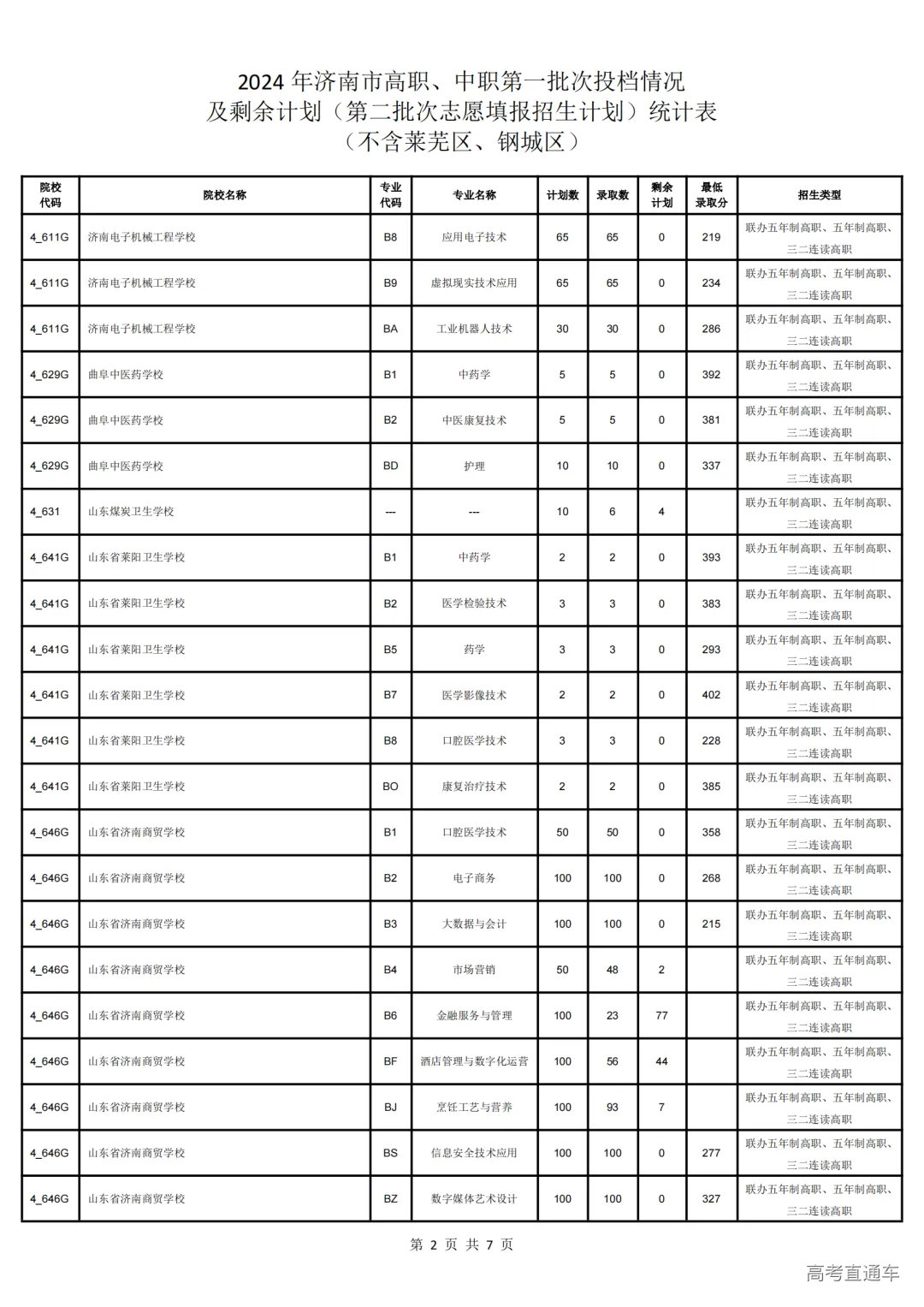 2024 年济南市高职、中职第一批次投档情况
及剩余计划（第二批次志愿填报招生计划）统计表
（不含莱芜区、钢城区）

| 院校代码 | 院校名称 | 专业代码 | 专业名称 | 计划数 | 录取数 | 剩余计划 | 最低录取分 | 招生类型 |
|---|---|---|---|---|---|---|---|---|
| 4_611G | 济南电子机械工程学校 | B8 | 应用电子技术 | 65 | 65 | 0 | 219 | 联办五年制高职、五年制高职、三二连读高职 |
| 4_611G | 济南电子机械工程学校 | B9 | 虚拟现实技术应用 | 65 | 65 | 0 | 234 | 联办五年制高职、五年制高职、三二连读高职 |
| 4_611G | 济南电子机械工程学校 | BA | 工业机器人技术 | 30 | 30 | 0 | 286 | 联办五年制高职、五年制高职、三二连读高职 |
| 4_629G | 曲阜中医药学校 | B1 | 中药学 | 5 | 5 | 0 | 392 | 联办五年制高职、五年制高职、三二连读高职 |
| 4_629G | 曲阜中医药学校 | B2 | 中医康复技术 | 5 | 5 | 0 | 381 | 联办五年制高职、五年制高职、三二连读高职 |
| 4_629G | 曲阜中医药学校 | BD | 护理 | 10 | 10 | 0 | 337 | 联办五年制高职、五年制高职、三二连读高职 |
| 4_631 | 山东煤炭卫生学校 | --- | --- | 10 | 6 | 4 | | 联办五年制高职、五年制高职、三二连读高职 |
| 4_641G | 山东省莱阳卫生学校 | B1 | 中药学 | 2 | 2 | 0 | 393 | 联办五年制高职、五年制高职、三二连读高职 |
| 4_641G | 山东省莱阳卫生学校 | B2 | 医学检验技术 | 3 | 3 | 0 | 383 | 联办五年制高职、五年制高职、三二连读高职 |
| 4_641G | 山东省莱阳卫生学校 | B5 | 药学 | 3 | 3 | 0 | 293 | 联办五年制高职、五年制高职、三二连读高职 |
| 4_641G | 山东省莱阳卫生学校 | B7 | 医学影像技术 | 2 | 2 | 0 | 402 | 联办五年制高职、五年制高职、三二连读高职 |
| 4_641G | 山东省莱阳卫生学校 | B8 | 口腔医学技术 | 3 | 3 | 0 | 228 | 联办五年制高职、五年制高职、三二连读高职 |
| 4_641G | 山东省莱阳卫生学校 | BO | 康复治疗技术 | 2 | 2 | 0 | 385 | 联办五年制高职、五年制高职、三二连读高职 |
| 4_646G | 山东省济南商贸学校 | B1 | 口腔医学技术 | 50 | 50 | 0 | 358 | 联办五年制高职、五年制高职、三二连读高职 |
| 4_646G | 山东省济南商贸学校 | B2 | 电子商务 | 100 | 100 | 0 | 268 | 联办五年制高职、五年制高职、三二连读高职 |
| 4_646G | 山东省济南商贸学校 | B3 | 大数据与会计 | 100 | 100 | 0 | 215 | 联办五年制高职、五年制高职、三二连读高职 |
| 4_646G | 山东省济南商贸学校 | B4 | 市场营销 | 50 | 48 | 2 | | 联办五年制高职、五年制高职、三二连读高职 |
| 4_646G | 山东省济南商贸学校 | B6 | 金融服务与管理 | 100 | 23 | 77 | | 联办五年制高职、五年制高职、三二连读高职 |
| 4_646G | 山东省济南商贸学校 | BF | 酒店管理与数字化运营 | 100 | 56 | 44 | | 联办五年制高职、五年制高职、三二连读高职 |
| 4_646G | 山东省济南商贸学校 | BJ | 烹饪工艺与营养 | 100 | 93 | 7 | | 联办五年制高职、五年制高职、三二连读高职 |
| 4_646G | 山东省济南商贸学校 | BS | 信息安全技术应用 | 100 | 100 | 0 | 277 | 联办五年制高职、五年制高职、三二连读高职 |
| 4_646G | 山东省济南商贸学校 | BZ | 数字媒体艺术设计 | 100 | 100 | 0 | 327 | 联办五年制高职、五年制高职、三二连读高职 |

第 2 页 共 7 页

高考直通车